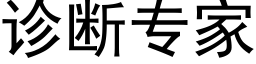 诊断专家